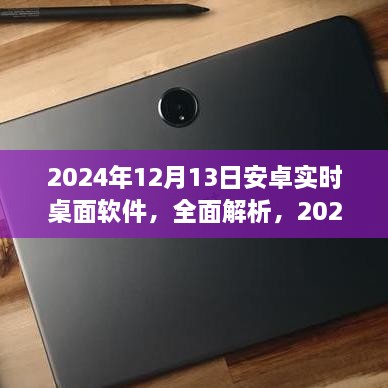 2024年12月13日安卓实时桌面软件，全面解析，202